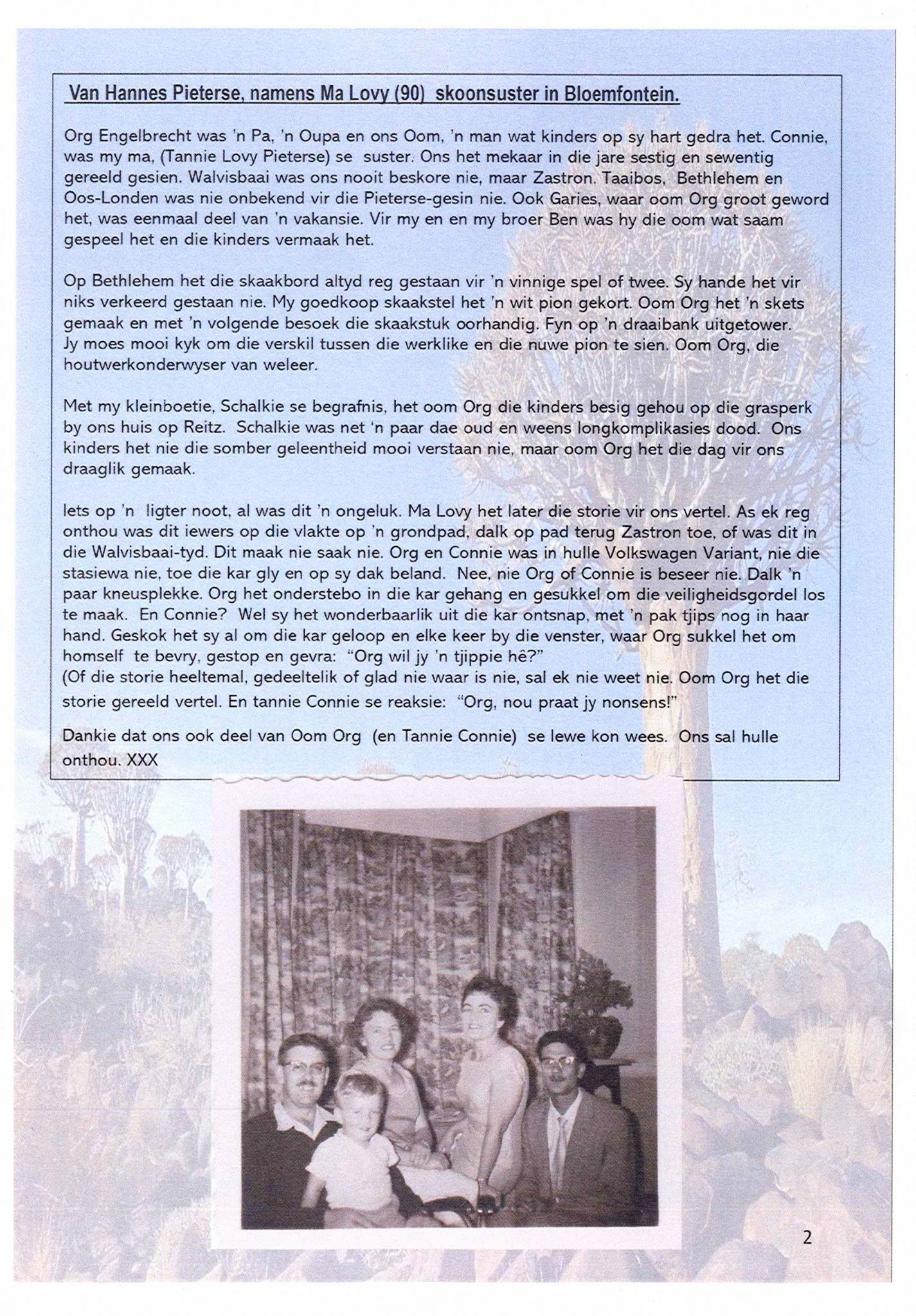 Van Hannes Pieterse, namens Ma Lovy (90) skoonsuster in Bloemfontein.

Org Engelbrecht was 'n Pa, 'n Oupa en ons Oom, 'n man wat kinders op sy hart gedra het. Connie, was my ma, (Tannie Lovy Pieterse) se suster. Ons het mekaar in die jare sestig en sewentig gereeld gesien. Walvisbaai was ons nooit beskore nie, maar Zastron. Taaibos, Bethlehem en Oos-Londen was nie onbekend vir die Pieterse-gesin nie. Ook Garies, waar oom Org groot geword het, was eenmaal deel van 'n vakansie. Vir my en en my broer Ben was hy die oom wat saam gespeel het en die kinders vermaak het.

Op Bethlehem het die skaakbord altyd reg gestaan vir 'n vinnige spel of twee. Sy hande het vir niks verkeerd gestaan nie. My goedkoop skaakstel het 'n wit pion gekort. Oom Org het 'n skets gemaak en met 'n volgende besoek die skaakstuk oorhandig. Fyn op 'n draaibank uitgetower. Jy moes mooi kyk om die verskil tussen die werklike en die nuwe pion te sien. Oom Org, die houtwerkonderwyser van weleer.

Met my kleinboetie, Schalkie se begrafnis, het oom Org die kinders besig gehou op die grasperk by ons huis op Reitz. Schalkie was net 'n paar dae oud en weens longkomplikasies dood. Ons kinders het nie die somber geleentheid mooi verstaan nie, maar oom Org het die dag vir ons draaglik gemaak.

Iets op 'n ligter noot, al was dit 'n ongeluk. Ma Lovy het later die storie vir ons vertel. As ek reg onthou was dit iewers op die vlakte op 'n grondpad, dalk op pad terug Zastron toe, of was dit in die Walvisbaai-tyd. Dit maak nie saak nie. Org en Connie was in hulle Volkswagen Variant, nie die stasiewa nie, toe die kar gly en op sy dak beland. Nee, nie Org of Connie is beseer nie. Dalk 'n paar kneusplekke. Org het onderstebo in die kar gehang en gesukkel om die veiligheidsgordel los te maak. En Connie? Wel sy het wonderbaarlik uit die kar ontsnap, met 'n pak tjips nog in haar hand. Geskok het sy al om die kar geloop en elke keer by die venster, waar Org sukkel het om homself te bevry, gestop en gevra: "Org wil jy 'n tjippie hê?"
(Of die storie heeltemal, gedeeltelik of glad nie waar is nie, sal ek nie weet nie. Oom Org het die storie gereeld vertel. En tannie Connie se reaksie: "Org, nou praat jy nonsens!"

Dankie dat ons ook deel van Oom Org (en Tannie Connie) se lewe kon wees. Ons sal hulle onthou. XXX

2